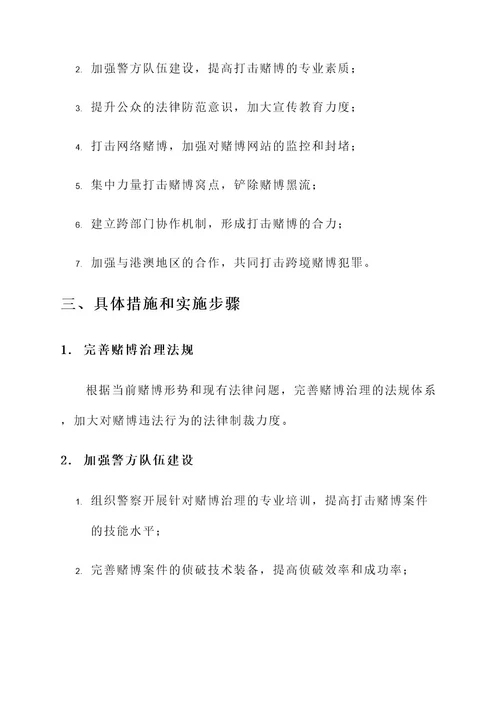 2. 加强警方队伍建设，提高打击赌博的专业素质；

3. 提升公众的法律防范意识，加大宣传教育力度；

4. 打击网络赌博，加强对赌博网站的监控和封堵；

5. 集中力量打击赌博窝点，铲除赌博黑流；

6. 建立跨部门协作机制，形成打击赌博的合力；

7. 加强与港澳地区的合作，共同打击跨境赌博犯罪。

三、具体措施和实施步骤

1. 完善赌博治理法规

根据当前赌博形势和现有法律问题，完善赌博治理的法规体系，加大对赌博违法行为的法律制裁力度。

2. 加强警方队伍建设

1. 组织警察开展针对赌博治理的专业培训，提高打击赌博案件的技能水平；

2. 完善赌博案件的侦破技术装备，提高侦破效率和成功率；